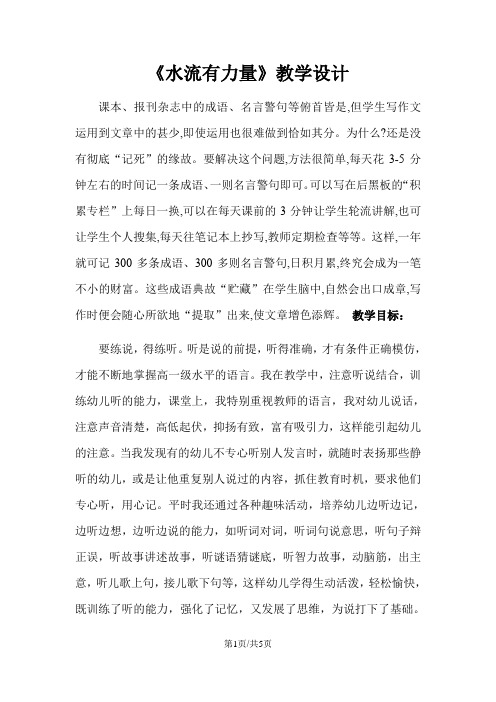 《水流有力量》教学设计

课本、报刊杂志中的成语、名言警句等俯首皆是,但学生写作文运用到文章中的甚少,即使运用也很难做到恰如其分。为什么?还是没有彻底“记死”的缘故。要解决这个问题,方法很简单,每天花 3-5 分钟左右的时间记一条成语、一则名言警句即可。可以写在后黑板的“积累专栏”上每日一换,可以在每天课前的 3 分钟让学生轮流讲解,也可让学生个人搜集,每天往笔记本上抄写,教师定期检查等等。这样,一年就可记 300 多条成语、300 多则名言警句,日积月累,终究会成为一笔不小的财富。这些成语典故“贮藏”在学生脑中,自然会出口成章,写作时便会随心所欲地“提取”出来,使文章增色添辉。 教学目标:

要练说,得练听。听是说的前提,听得准确,才有条件正确模仿,才能不断地掌握高一级水平的语言。我在教学中,注意听说结合,训练幼儿听的能力,课堂上,我特别重视教师的语言,我对幼儿说话,注意声音清楚,高低起伏,抑扬有致,富有吸引力,这样能引起幼儿的注意。当我发现有的幼儿不专心听别人发言时,就随时表扬那些静听的幼儿,或是让他重复别人说过的内容,抓住教育时机,要求他们专心听,用心记。平时我还通过各种趣味活动,培养幼儿边听边记,边听边想,边听边说的能力,如听词对词,听词句说意思,听句子辩正误,听故事讲述故事,听谜语猜谜底,听智力故事,动脑筋,出主意,听儿歌上句,接儿歌下句等,这样幼儿学得生动活泼,轻松愉快,既训练了听的能力,强化了记忆,又发展了思维,为说打下了基础。

第1页/共5页